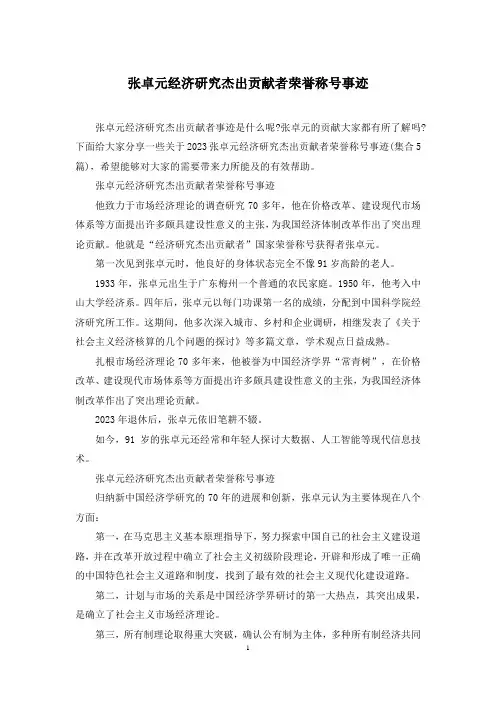 张卓元经济研究杰出贡献者荣誉称号事迹

张卓元经济研究杰出贡献者事迹是什么呢?张卓元的贡献大家都有所了解吗?下面给大家分享一些关于2023张卓元经济研究杰出贡献者荣誉称号事迹(集合5篇),希望能够对大家的需要带来力所能及的有效帮助。

张卓元经济研究杰出贡献者荣誉称号事迹

他致力于市场经济理论的调查研究70多年,他在价格改革、建设现代市场体系等方面提出许多颇具建设性意义的主张,为我国经济体制改革作出了突出理论贡献。他就是“经济研究杰出贡献者”国家荣誉称号获得者张卓元。

第一次见到张卓元时,他良好的身体状态完全不像91岁高龄的老人。

1933年,张卓元出生于广东梅州一个普通的农民家庭。1950年,他考入中山大学经济系。四年后,张卓元以每门功课第一名的成绩,分配到中国科学院经济研究所工作。这期间,他多次深入城市、乡村和企业调研,相继发表了《关于社会主义经济核算的几个问题的探讨》等多篇文章,学术观点日益成熟。

扎根市场经济理论70多年来,他被誉为中国经济学界“常青树”,在价格改革、建设现代市场体系等方面提出许多颇具建设性意义的主张,为我国经济体制改革作出了突出理论贡献。

2023年退休后,张卓元依旧笔耕不辍。

如今,91岁的张卓元还经常和年轻人探讨大数据、人工智能等现代信息技术。

张卓元经济研究杰出贡献者荣誉称号事迹

归纳新中国经济学研究的70年的进展和创新,张卓元认为主要体现在八个方面:

第一,在马克思主义基本原理指导下,努力探索中国自己的社会主义建设道路,并在改革开放过程中确立了社会主义初级阶段理论,开辟和形成了唯一正确的中国特色社会主义道路和制度,找到了最有效的社会主义现代化建设道路。

第二,计划与市场的关系是中国经济学界研讨的第一大热点,其突出成果,是确立了社会主义市场经济理论。

第三,所有制理论取得重大突破,确认公有制为主体,多种所有制经济共同

1